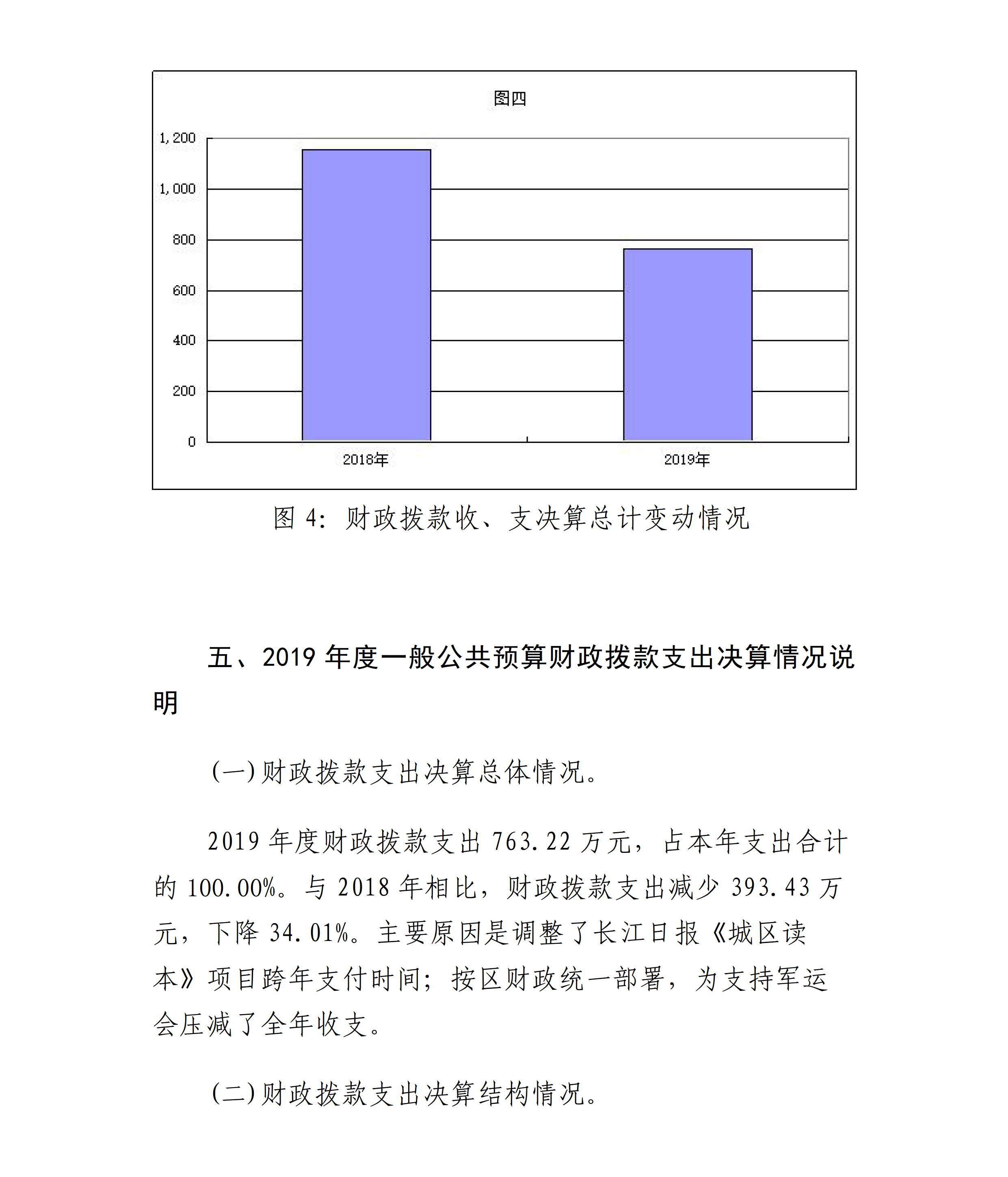 图四

1,200
1,000
800
600
400
200
0

2018年
2019年

图 4：财政拨款收、支决算总计变动情况

五、2019 年度一般公共预算财政拨款支出决算情况说明

(一)财政拨款支出决算总体情况。

2019 年度财政拨款支出 763.22 万元，占本年支出合计的 100.00%。与 2018 年相比，财政拨款支出减少 393.43 万元，下降 34.01%。主要原因是调整了长江日报《城区读本》项目跨年支付时间；按区财政统一部署，为支持军运会压减了全年收支。

(二)财政拨款支出决算结构情况。